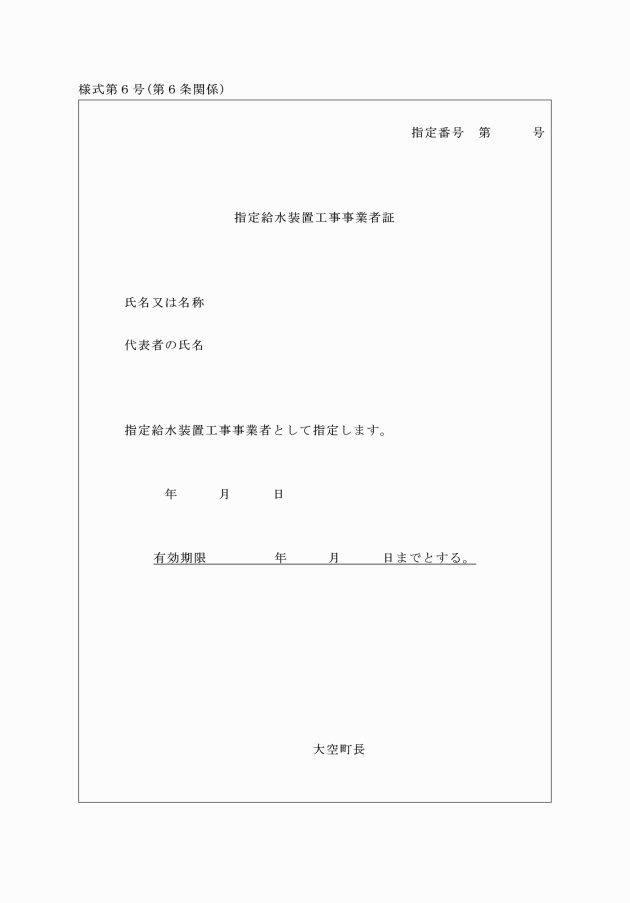 様式第６号（第６条関係）

指定番号　第　　　号

指定給水装置工事事業者証

氏名又は名称

代表者の氏名

指定給水装置工事事業者として指定します。

年　　月　　日

有効期限　　　年　　月　　日までとする。

大空町長